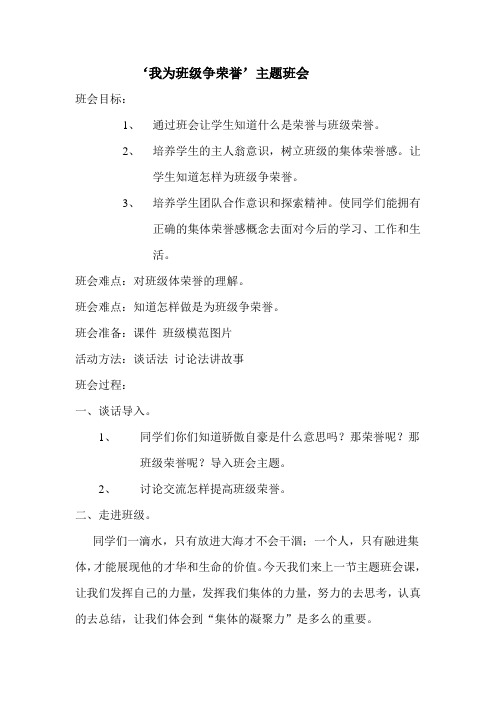 ‘我为班级争荣誉’主题班会

班会目标：

1、 通过班会让学生知道什么是荣誉与班级荣誉。

2、 培养学生的主人翁意识，树立班级的集体荣誉感。让学生知道怎样为班级争荣誉。

3、 培养学生团队合作意识和探索精神。使同学们能拥有正确的集体荣誉感概念去面对今后的学习、工作和生活。

班会难点：对班级体荣誉的理解。

班会难点：知道怎样做是为班级争荣誉。

班会准备：课件 班级模范图片

活动方法：谈话法 讨论法讲故事

班会过程：

一、谈话导入。

1、 同学们你们知道骄傲自豪是什么意思吗？那荣誉呢？那班级荣誉呢？导入班会主题。

2、 讨论交流怎样提高班级荣誉。

二、走进班级。

同学们一滴水，只有放进大海才不会干涸；一个人，只有融进集体，才能展现他的才华和生命的价值。今天我们来上一节主题班会课，让我们发挥自己的力量，发挥我们集体的力量，努力的去思考，认真的去总结，让我们体会到“集体的凝聚力”是多么的重要。